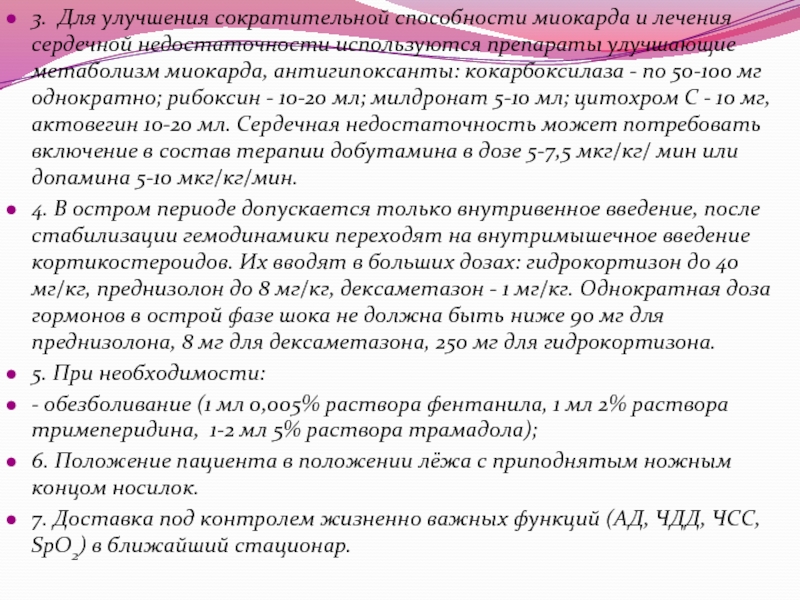 3. Для улучшения сократительной способности миокарда и лечения сердечной недостаточности используются препараты улучшающие метаболизм миокарда, антигипоксанты: кокарбоксилаза - по 50-100 мг однократно; рибоксин - 10-20 мл; милдронат 5-10 мл; цитохром С - 10 мг, актовегин 10-20 мл. Сердечная недостаточность может потребовать включение в состав терапии добутамина в дозе 5-7,5 мкг/кг/ мин или допамина 5-10 мкг/кг/мин.

4. В остром периоде допускается только внутривенное введение, после стабилизации гемодинамики переходят на внутримышечное введение кортикостероидов. Их вводят в больших дозах: гидрокортизон до 40 мг/кг, преднизолон до 8 мг/кг, дексаметазон - 1 мг/кг. Однократная доза гормонов в острой фазе шока не должна быть ниже 90 мг для преднизолона, 8 мг для дексаметазона, 250 мг для гидрокортизона.

5. При необходимости:

- обезболивание (1 мл 0,005% раствора фентанила, 1 мл 2% раствора тримеперидина, 1-2 мл 5% раствора трамадола);

6. Положение пациента в положении лёжа с приподнятым ножным концом носилок.

7. Доставка под контролем жизненно важных функций (АД, ЧДД, ЧСС, $SpO_2$) в ближайший стационар.